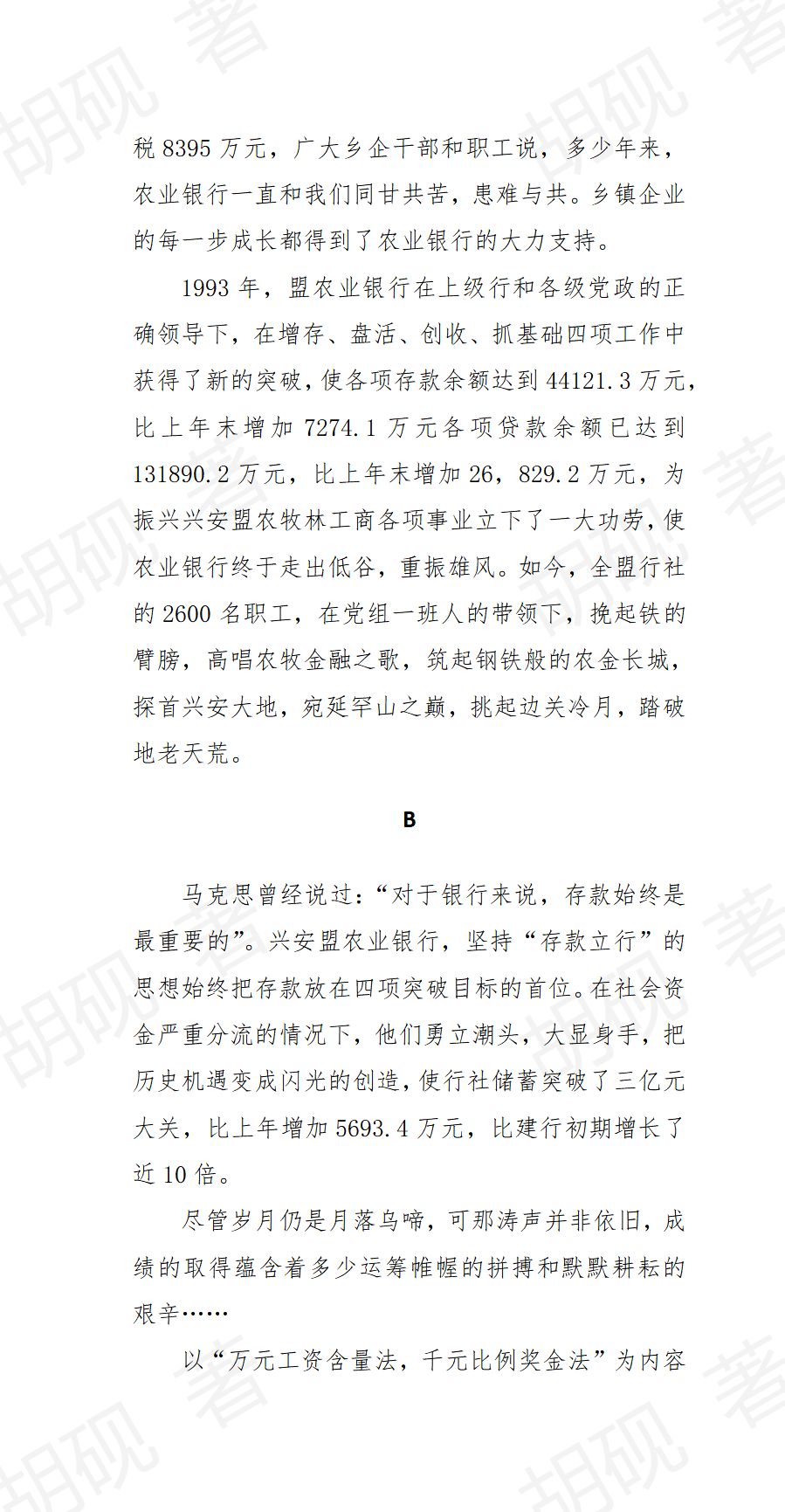 税 8395 万元，广大乡企干部和职工说，多少年来，农业银行一直和我们同甘共苦，患难与共。乡镇企业的每一步成长都得到了农业银行的大力支持。

1993 年，盟农业银行在上级行和各级党政的正确领导下，在增存、盘活、创收、抓基础四项工作中获得了新的突破，使各项存款余额达到 44121.3 万元，比上年末增加 7274.1 万元各项贷款余额已达到 131890.2 万元，比上年末增加 26，829.2 万元，为振兴兴安盟农牧林工商各项事业立下了一大功劳，使农业银行终于走出低谷，重振雄风。如今，全盟行社的 2600 名职工，在党组一班人的带领下，挽起铁的臂膀，高唱农牧金融之歌，筑起钢铁般的农金长城，探首兴安大地，宛延罕山之巅，挑起边关冷月，踏破地老天荒。

B

马克思曾经说过：“对于银行来说，存款始终是最重要的”。兴安盟农业银行，坚持“存款立行”的思想始终把存款放在四项突破目标的首位。在社会资金严重分流的情况下，他们勇立潮头，大显身手，把历史机遇变成闪光的创造，使行社储蓄突破了三亿元大关，比上年增加 5693.4 万元，比建行初期增长了近 10 倍。

尽管岁月仍是月落乌啼，可那涛声并非依旧，成绩的取得蕴含着多少运筹帷幄的拼搏和默默耕耘的艰辛……

以“万元工资含量法，千元比例奖金法”为内容

胡砚 著